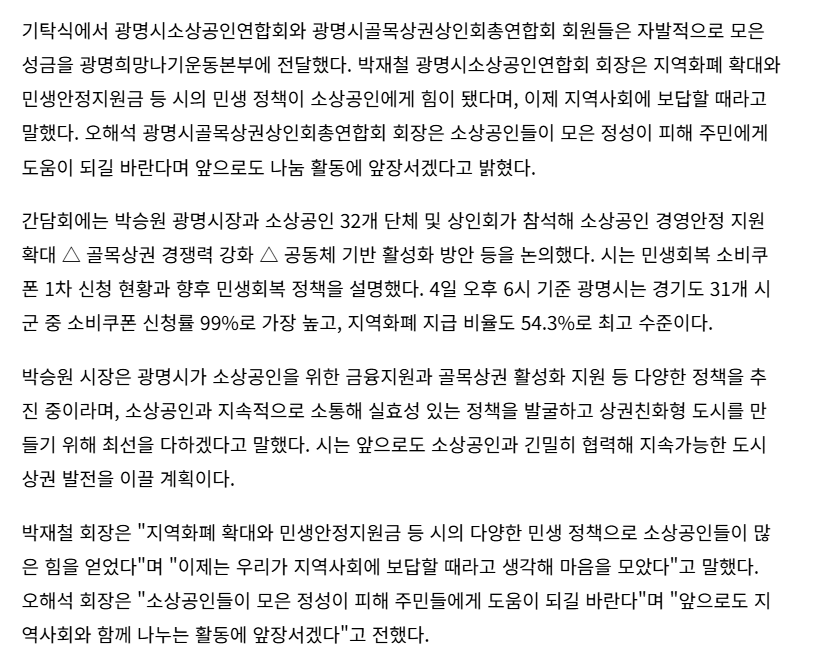 기탁식에서 광명시소상공인연합회와 광명시골목상권상인회총연합회 회원들은 자발적으로 모은 성금을 광명희망나기운동본부에 전달했다. 박재철 광명시소상공인연합회 회장은 지역화폐 확대와 민생안정지원금 등 시의 민생 정책이 소상공인에게 힘이 됐다며, 이제 지역사회에 보답할 때라고 말했다. 오해석 광명시골목상권상인회총연합회 회장은 소상공인들이 모은 정성이 피해 주민에게 도움이 되길 바란다며 앞으로도 나눔 활동에 앞장서겠다고 밝혔다.

간담회에는 박승원 광명시장과 소상공인 32개 단체 및 상인회가 참석해 소상공인 경영안정 지원 확대 △ 골목상권 경쟁력 강화 △ 공동체 기반 활성화 방안 등을 논의했다. 시는 민생회복 소비쿠폰 1차 신청 현황과 향후 민생회복 정책을 설명했다. 4일 오후 6시 기준 광명시는 경기도 31개 시군 중 소비쿠폰 신청률 99%로 가장 높고, 지역화폐 지급 비율도 54.3%로 최고 수준이다.

박승원 시장은 광명시가 소상공인을 위한 금융지원과 골목상권 활성화 지원 등 다양한 정책을 추진 중이라며, 소상공인과 지속적으로 소통해 실효성 있는 정책을 발굴하고 상권친화형 도시를 만들기 위해 최선을 다하겠다고 말했다. 시는 앞으로도 소상공인과 긴밀히 협력해 지속가능한 도시 상권 발전을 이끌 계획이다.

박재철 회장은 "지역화폐 확대와 민생안정지원금 등 시의 다양한 민생 정책으로 소상공인들이 많은 힘을 얻었다"며 "이제는 우리가 지역사회에 보답할 때라고 생각해 마음을 모았다"고 말했다. 오해석 회장은 "소상공인들이 모은 정성이 피해 주민들에게 도움이 되길 바란다"며 "앞으로도 지역사회와 함께 나누는 활동에 앞장서겠다"고 전했다.